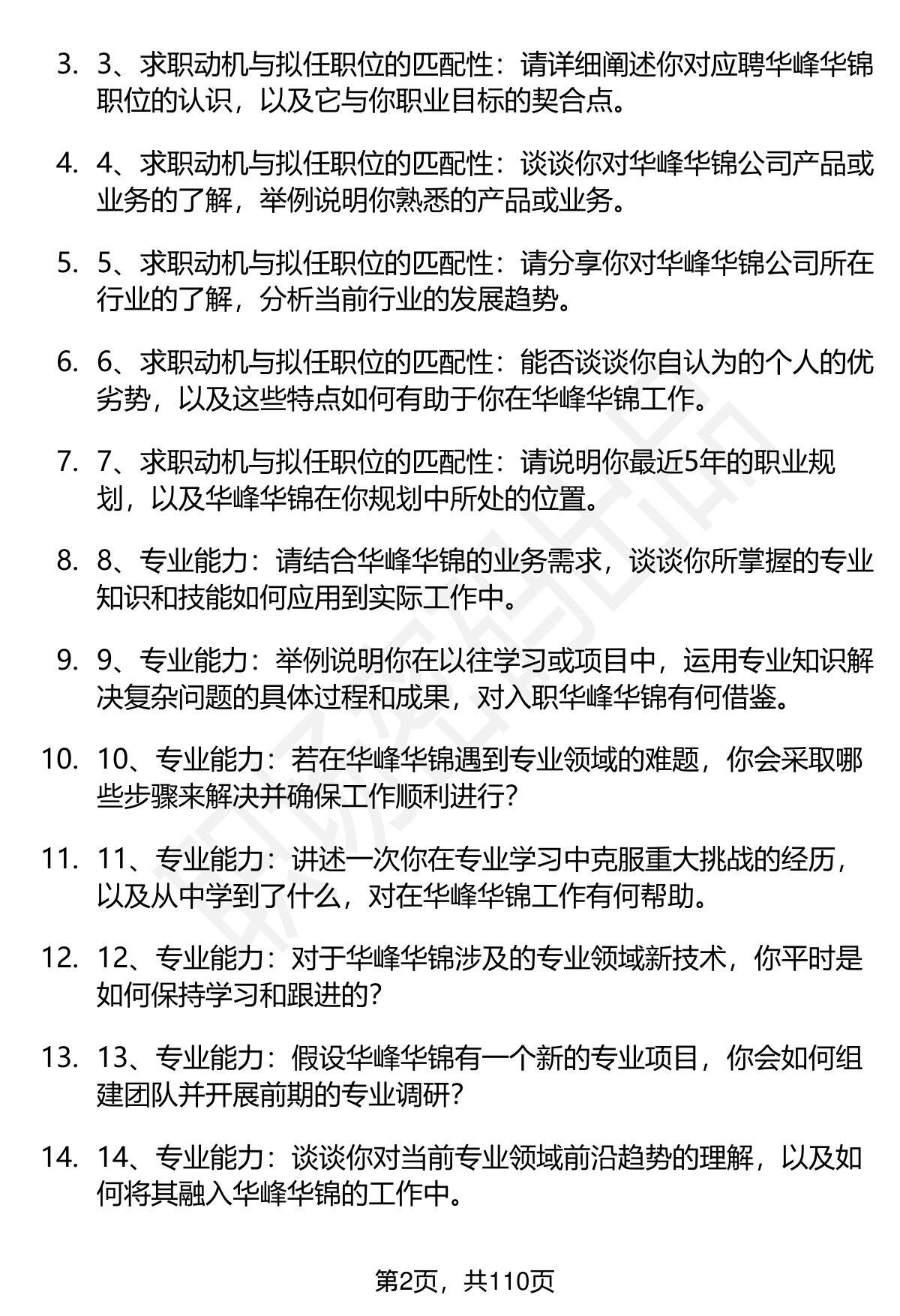 3. 3、求职动机与拟任职位的匹配性：请详细阐述你对应聘华峰华锦职位的认识，以及它与你职业目标的契合点。

4. 4、求职动机与拟任职位的匹配性：谈谈你对华峰华锦公司产品或业务的了解，举例说明你熟悉的产品或业务。

5. 5、求职动机与拟任职位的匹配性：请分享你对华峰华锦公司所在行业的了解，分析当前行业的发展趋势。

6. 6、求职动机与拟任职位的匹配性：能否谈谈你自认为的个人的优劣势，以及这些特点如何有助于你在华峰华锦工作。

7. 7、求职动机与拟任职位的匹配性：请说明你最近5年的职业规划，以及华峰华锦在你规划中所处的位置。

8. 8、专业能力：请结合华峰华锦的业务需求，谈谈你所掌握的专业知识和技能如何应用到实际工作中。

9. 9、专业能力：举例说明你在以往学习或项目中，运用专业知识解决复杂问题的具体过程和成果，对入职华峰华锦有何借鉴。

10. 10、专业能力：若在华峰华锦遇到专业领域的难题，你会采取哪些步骤来解决并确保工作顺利进行？

11. 11、专业能力：讲述一次你在专业学习中克服重大挑战的经历，以及从中学到了什么，对在华峰华锦工作有何帮助。

12. 12、专业能力：对于华峰华锦涉及的专业领域新技术，你平时是如何保持学习和跟进的？

13. 13、专业能力：假设华峰华锦有一个新的专业项目，你会如何组建团队并开展前期的专业调研？

14. 14、专业能力：谈谈你对当前专业领域前沿趋势的理解，以及如何将其融入华峰华锦的工作中。

第2页，共110页